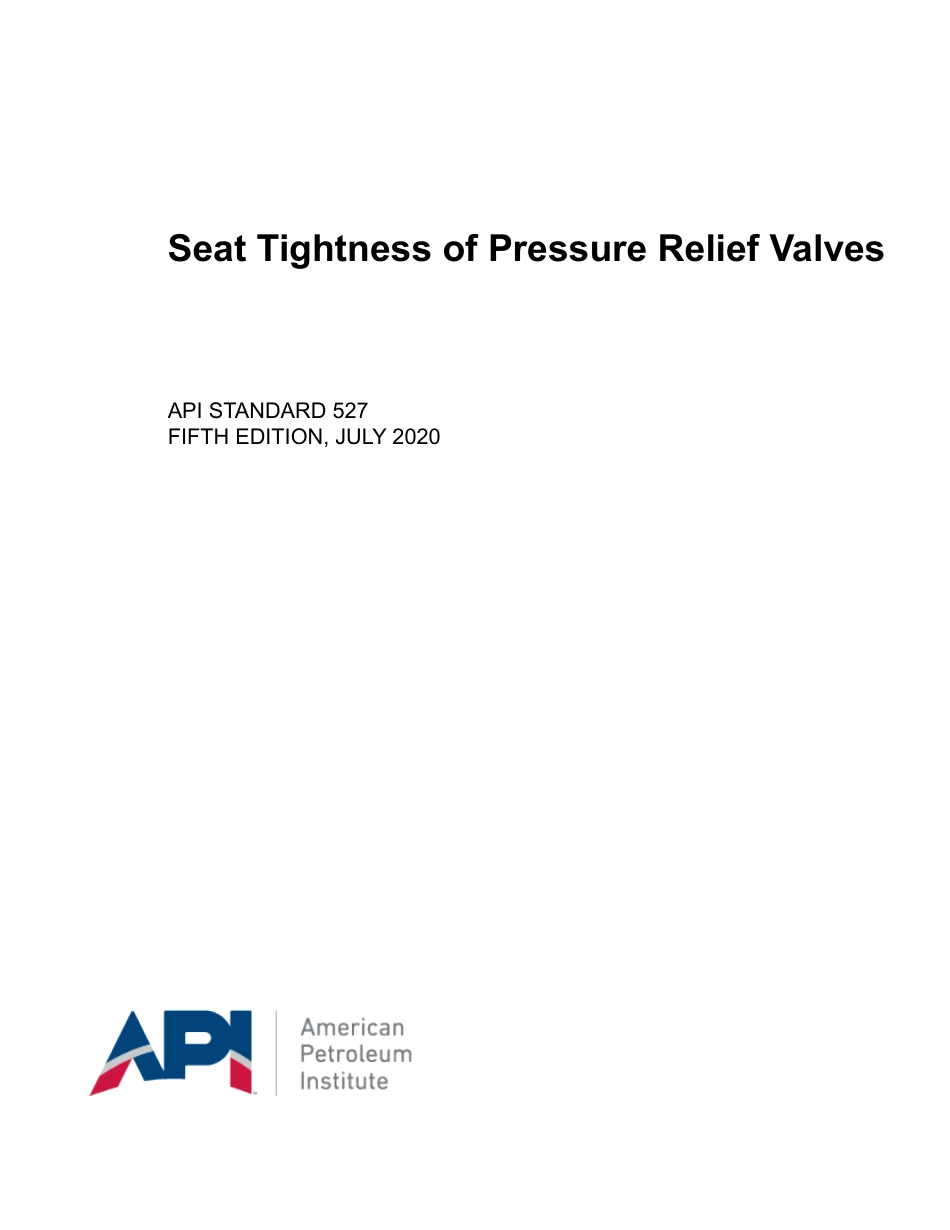 Seat Tightness of Pressure Relief Valves

API STANDARD 527
FIFTH EDITION, JULY 2020

API

American
Petroleum
Institute